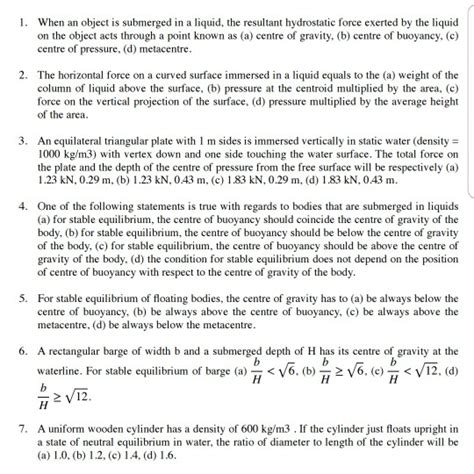 1. When an object is submerged in a liquid, the resultant hydrostatic force exerted by the liquid on the object acts through a point known as (a) centre of gravity, (b) centre of buoyancy, (c) centre of pressure, (d) metacentre.

2. The horizontal force on a curved surface immersed in a liquid equals to the (a) weight of the column of liquid above the surface, (b) pressure at the centroid multiplied by the area, (c) force on the vertical projection of the surface, (d) pressure multiplied by the average height of the area.

3. An equilateral triangular plate with 1 m sides is immersed vertically in static water (density = 1000 kg/m3) with vertex down and one side touching the water surface. The total force on the plate and the depth of the centre of pressure from the free surface will be respectively (a) 1.23 kN, 0.29 m, (b) 1.23 kN, 0.43 m, (c) 1.83 kN, 0.29 m, (d) 1.83 kN, 0.43 m.

4. One of the following statements is true with regards to bodies that are submerged in liquids (a) for stable equilibrium, the centre of buoyancy should coincide the centre of gravity of the body, (b) for stable equilibrium, the centre of buoyancy should be below the centre of gravity of the body, (c) for stable equilibrium, the centre of buoyancy should be above the centre of gravity of the body, (d) the condition for stable equilibrium does not depend on the position of centre of buoyancy with respect to the centre of gravity of the body.

5. For stable equilibrium of floating bodies, the centre of gravity has to (a) be always below the centre of buoyancy, (b) be always above the centre of buoyancy, (c) be always above the metacentre, (d) be always below the metacentre.

6. A rectangular barge of width b and a submerged depth of H has its centre of gravity at the waterline. For stable equilibrium of barge (a) $\frac{b}{H} < \sqrt{6}$, (b) $\frac{b}{H} \geq \sqrt{6}$, (c) $\frac{b}{H} < \sqrt{12}$, (d) $\frac{b}{H} \geq \sqrt{12}$.

7. A uniform wooden cylinder has a density of 600 kg/m3 . If the cylinder just floats upright in a state of neutral equilibrium in water, the ratio of diameter to length of the cylinder will be (a) 1.0, (b) 1.2, (c) 1.4, (d) 1.6.